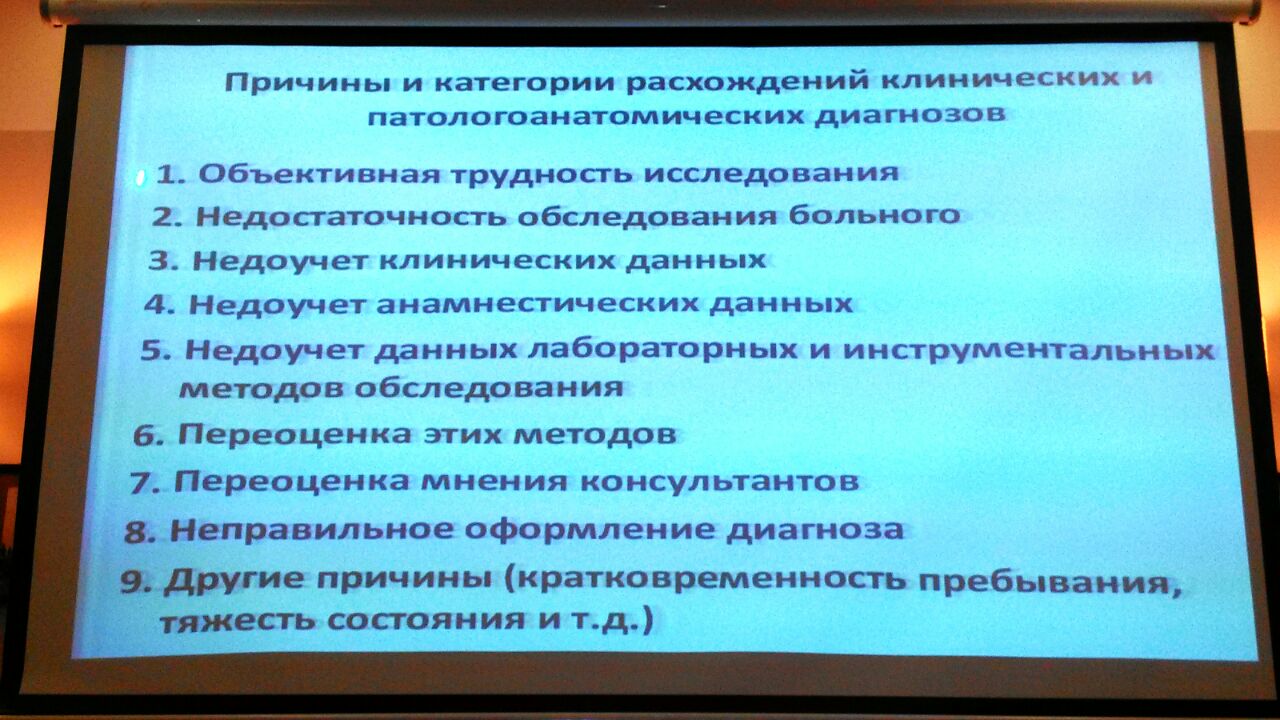 Причины и категории расхождений клинических и патологоанатомических диагнозов

1. Объективная трудность исследования
2. Недостаточность обследования больного
3. Недоучет клинических данных
4. Недоучет анамнестических данных
5. Недоучет данных лабораторных и инструментальных методов обследования
6. Переоценка этих методов
7. Переоценка мнения консультантов
8. Неправильное оформление диагноза
9. Другие причины (кратковременность пребывания, тяжесть состояния и т.д.)